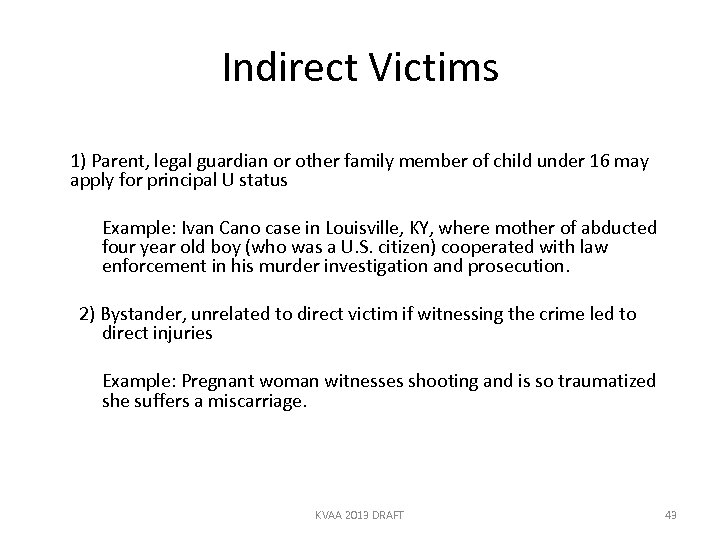 Indirect Victims

1) Parent, legal guardian or other family member of child under 16 may apply for principal U status

Example: Ivan Cano case in Louisville, KY, where mother of abducted four year old boy (who was a U.S. citizen) cooperated with law enforcement in his murder investigation and prosecution.

2) Bystander, unrelated to direct victim if witnessing the crime led to direct injuries

Example: Pregnant woman witnesses shooting and is so traumatized she suffers a miscarriage.

KVAA 2013 DRAFT

43